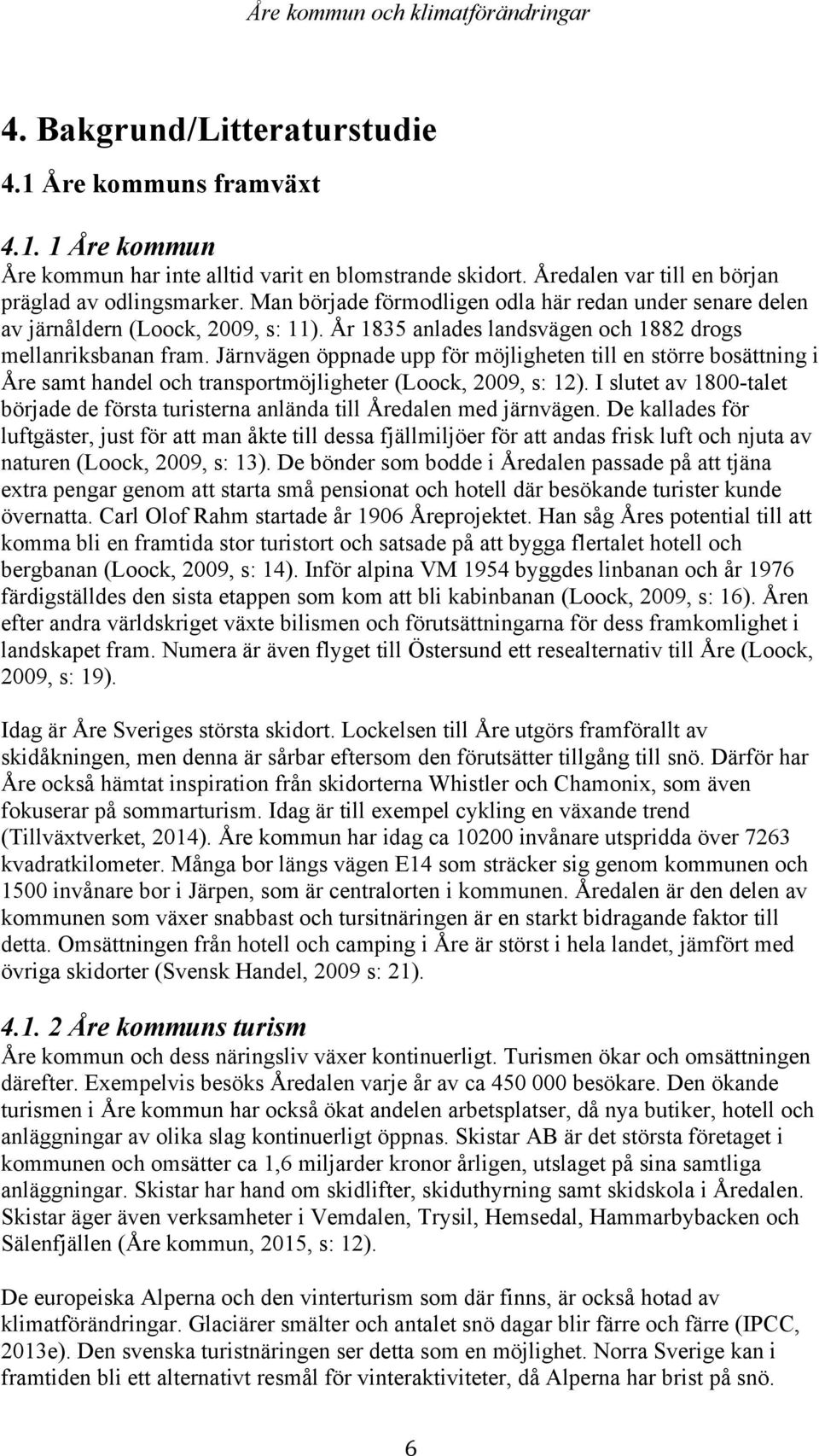 Åre kommun och klimatförändringar

4. Bakgrund/Litteraturstudie

4.1 Åre kommuns framväxt

4.1. 1 Åre kommun

Åre kommun har inte alltid varit en blomstrande skidort. Åredalen var till en början präglad av odlingsmarker. Man började förmodligen odla här redan under senare delen av järnåldern (Loock, 2009, s: 11). År 1835 anlades landsvägen och 1882 drogs mellanriksbanan fram. Järnvägen öppnade upp för möjligheten till en större bosättning i Åre samt handel och transportmöjligheter (Loock, 2009, s: 12). I slutet av 1800-talet började de första turisterna anlända till Åredalen med järnvägen. De kallades för luftgäster, just för att man åkte till dessa fjällmiljöer för att andas frisk luft och njuta av naturen (Loock, 2009, s: 13). De bönder som bodde i Åredalen passade på att tjäna extra pengar genom att starta små pensionat och hotell där besökande turister kunde övernatta. Carl Olof Rahm startade år 1906 Åreprojektet. Han såg Åres potential till att komma bli en framtida stor turistort och satsade på att bygga flertalet hotell och bergbanan (Loock, 2009, s: 14). Inför alpina VM 1954 byggdes linbanan och år 1976 färdigställdes den sista etappen som kom att bli kabinbanan (Loock, 2009, s: 16). Åren efter andra världskriget växte bilismen och förutsättningarna för dess framkomlighet i landskapet fram. Numera är även flyget till Östersund ett resealternativ till Åre (Loock, 2009, s: 19).

Idag är Åre Sveriges största skidort. Lockelsen till Åre utgörs framförallt av skidåkningen, men denna är sårbar eftersom den förutsätter tillgång till snö. Därför har Åre också hämtat inspiration från skidorterna Whistler och Chamonix, som även fokuserar på sommarturism. Idag är till exempel cykling en växande trend (Tillväxtverket, 2014). Åre kommun har idag ca 10200 invånare utspridda över 7263 kvadratkilometer. Många bor längs vägen E14 som sträcker sig genom kommunen och 1500 invånare bor i Järpen, som är centralorten i kommunen. Åredalen är den delen av kommunen som växer snabbast och tursitnäringen är en starkt bidragande faktor till detta. Omsättningen från hotell och camping i Åre är störst i hela landet, jämfört med övriga skidorter (Svensk Handel, 2009 s: 21).

4.1. 2 Åre kommuns turism

Åre kommun och dess näringsliv växer kontinuerligt. Turismen ökar och omsättningen därefter. Exempelvis besöks Åredalen varje år av ca 450 000 besökare. Den ökande turismen i Åre kommun har också ökat andelen arbetsplatser, då nya butiker, hotell och anläggningar av olika slag kontinuerligt öppnas. Skistar AB är det största företaget i kommunen och omsätter ca 1,6 miljarder kronor årligen, utslaget på sina samtliga anläggningar. Skistar har hand om skidlifter, skiduthyrning samt skidskola i Åredalen. Skistar äger även verksamheter i Vemdalen, Trysil, Hemsedal, Hammarbybacken och Sälenfjällen (Åre kommun, 2015, s: 12).

De europeiska Alperna och den vinterturism som där finns, är också hotad av klimatförändringar. Glaciärer smälter och antalet snö dagar blir färre och färre (IPCC, 2013e). Den svenska turistnäringen ser detta som en möjlighet. Norra Sverige kan i framtiden bli ett alternativt resmål för vinteraktiviteter, då Alperna har brist på snö.

6